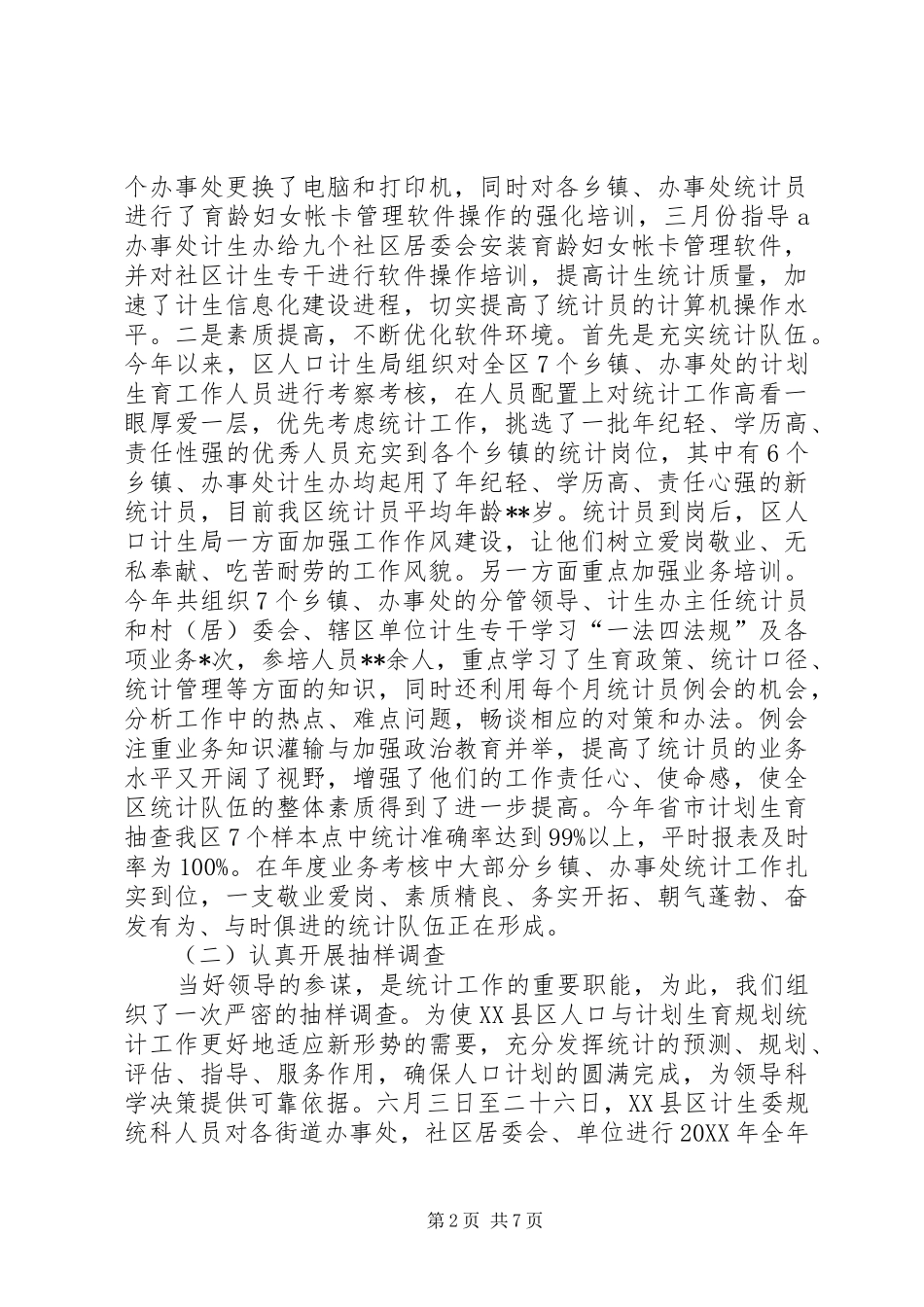 个办事处更换了电脑和打印机，同时对各乡镇、办事处统计员进行了育龄妇女帐卡管理软件操作的强化培训，三月份指导a办事处计生办给九个社区居委会安装育龄妇女帐卡管理软件，并对社区计生专干进行软件操作培训，提高计生统计质量，加速了计生信息化建设进程，切实提高了统计员的计算机操作水平。二是素质提高，不断优化软件环境。首先是充实统计队伍。今年以来，区人口计生局组织对全区7个乡镇、办事处的计划生育工作人员进行考察考核，在人员配置上对统计工作高看一眼厚爱一层，优先考虑统计工作，挑选了一批年纪轻、学历高、责任性强的优秀人员充实到各个乡镇的统计岗位，其中有6个乡镇、办事处计生办均起用了年纪轻、学历高、责任心强的新统计员，目前我区统计员平均年龄**岁。统计员到岗后，区人口计生局一方面加强工作作风建设，让他们树立爱岗敬业、无私奉献、吃苦耐劳的工作风貌。另一方面重点加强业务培训。今年共组织7个乡镇、办事处的分管领导、计生办主任统计员和村（居）委会、辖区单位计生专干学习“一法四法规”及各项业务*次，参培人员**余人，重点学习了生育政策、统计口径、统计管理等方面的知识，同时还利用每个月统计员例会的机会，分析工作中的热点、难点问题，畅谈相应的对策和办法。例会注重业务知识灌输与加强政治教育并举，提高了统计员的业务水平又开阔了视野，增强了他们的工作责任心、使命感，使全区统计队伍的整体素质得到了进一步提高。今年省市计划生育抽查我区7个样本点中统计准确率达到99%以上，平时报表及时率为100%。在年度业务考核中大部分乡镇、办事处统计工作扎实到位，一支敬业爱岗、素质精良、务实开拓、朝气蓬勃、奋发有为、与时俱进的统计队伍正在形成。

（二）认真开展抽样调查

当好领导的参谋，是统计工作的重要职能，为此，我们组织了一次严密的抽样调查。为使XX县区人口与计划生育规划统计工作更好地适应新形势的需要，充分发挥统计的预测、规划、评估、指导、服务作用，确保人口计划的圆满完成，为领导科学决策提供可靠依据。六月三日至二十六日，XX县区计生委规统科人员对各街道办事处，社区居委会、单位进行20XX年全年

第2页 共7页